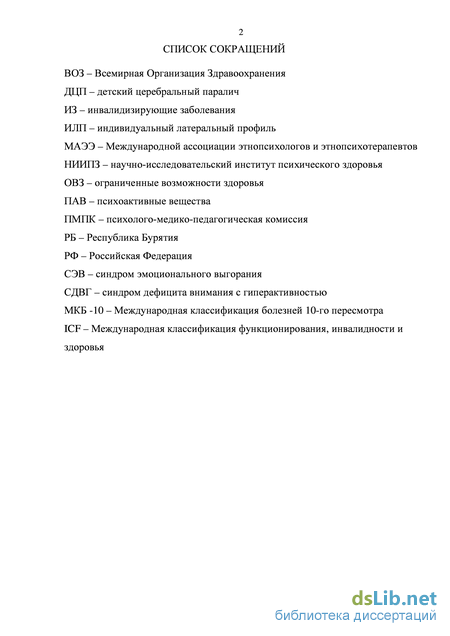 2

СПИСОК СОКРАЩЕНИЙ

ВОЗ – Всемирная Организация Здравоохранения

ДЦП – детский церебральный паралич

ИЗ – инвалидизирующие заболевания

ИЛП – индивидуальный латеральный профиль

МАЭЭ – Международной ассоциации этнопсихологов и этнопсихотерапевтов

НИИПЗ – научно-исследовательский институт психического здоровья

ОВЗ – ограниченные возможности здоровья

ПАВ – психоактивные вещества

ПМПК – психолого-медико-педагогическая комиссия

РБ – Республика Бурятия

РФ – Российская Федерация

СЭВ – синдром эмоционального выгорания

СДВГ – синдром дефицита внимания с гиперактивностью

МКБ -10 – Международная классификация болезней 10-го пересмотра

ICF – Международная классификация функционирования, инвалидности и здоровья

dsLib.net
библиотека диссертаций